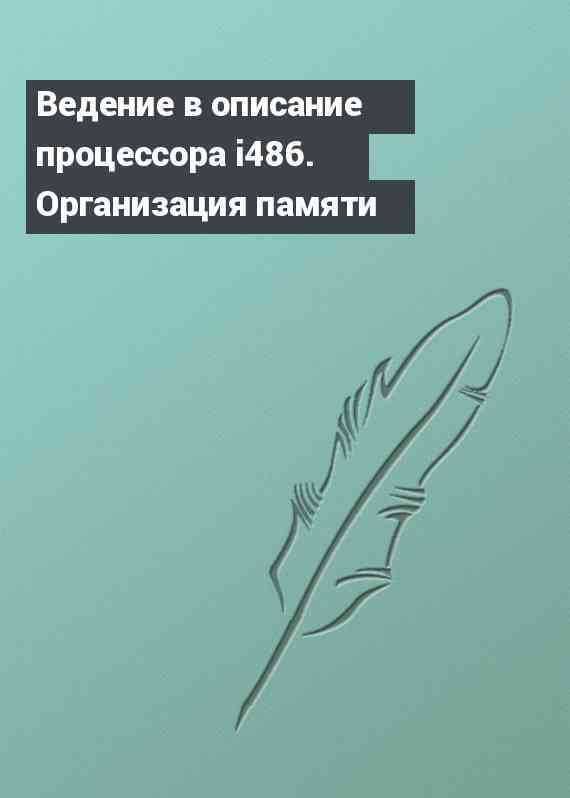 Ведение в описание процессора i486. Организация памяти